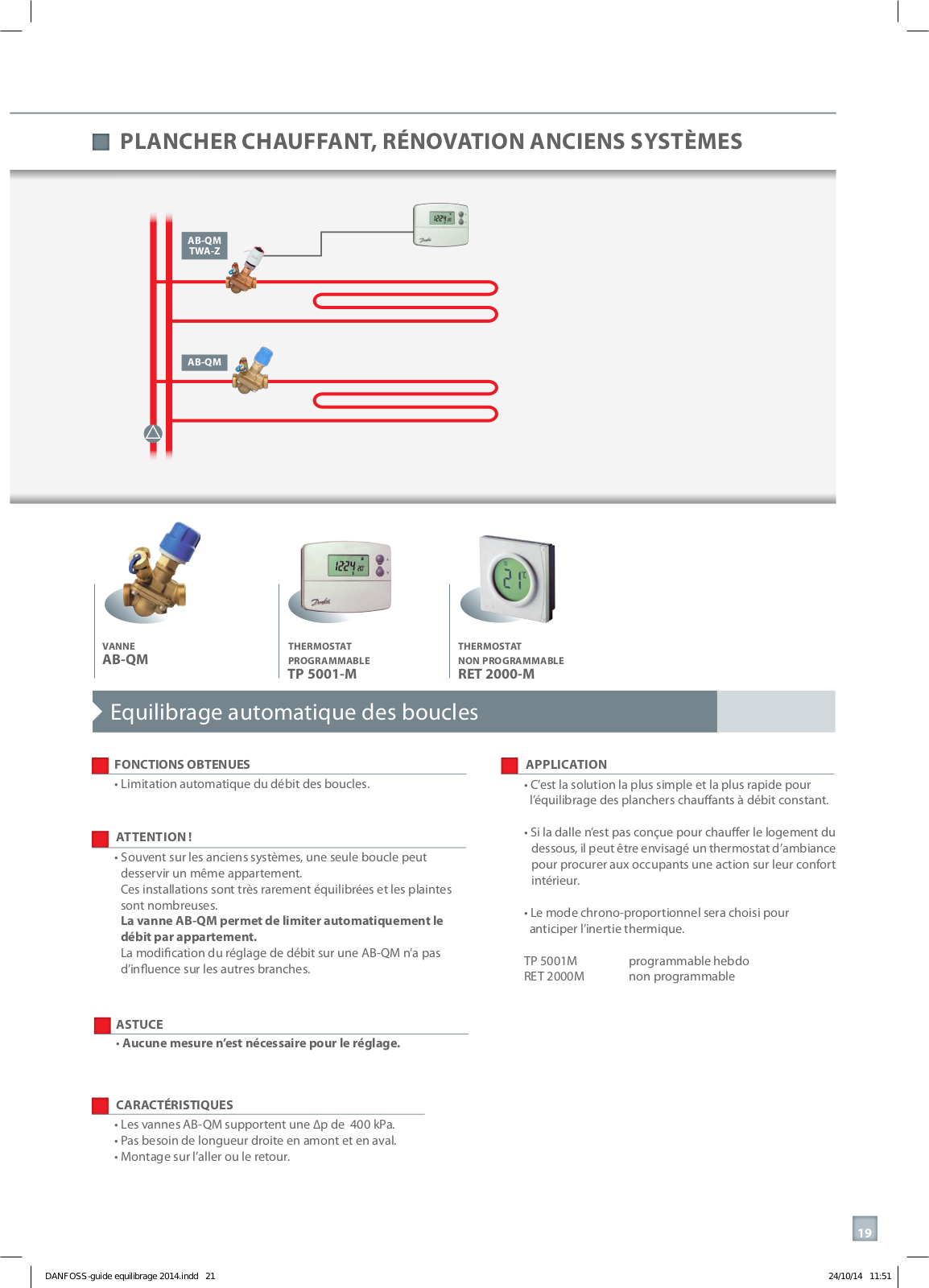 PLANCHER CHAUFFANT, RÉNOVATION ANCIENS SYSTÈMES

AB-QM
TWA-Z

AB-QM

VANNE
AB-QM

THERMOSTAT
PROGRAMMABLE
TP 5001-M

THERMOSTAT
NON PROGRAMMABLE
RET 2000-M

Equilibrage automatique des boucles

FONCTIONS OBTENUES
• Limitation automatique du débit des boucles.

ATTENTION !
• Souvent sur les anciens systèmes, une seule boucle peut desservir un même appartement.
Ces installations sont très rarement équilibrées et les plaintes sont nombreuses.
La vanne AB-QM permet de limiter automatiquement le débit par appartement.
La modification du réglage de débit sur une AB-QM n'a pas d'influence sur les autres branches.

ASTUCE
• Aucune mesure n'est nécessaire pour le réglage.

CARACTÉRISTIQUES
• Les vannes AB-QM supportent une Δp de 400 kPa.
• Pas besoin de longueur droite en amont et en aval.
• Montage sur l'aller ou le retour.

APPLICATION
• C'est la solution la plus simple et la plus rapide pour l'équilibrage des planchers chauffants à débit constant.

• Si la dalle n'est pas conçue pour chauffer le logement du dessous, il peut être envisagé un thermostat d'ambiance pour procurer aux occupants une action sur leur confort intérieur.

• Le mode chrono-proportionnel sera choisi pour anticiper l'inertie thermique.

TP 5001M programmable hebdo
RET 2000M non programmable

19

DANFOSS-guide equilibrage 2014.indd 21

24/10/14 11:51